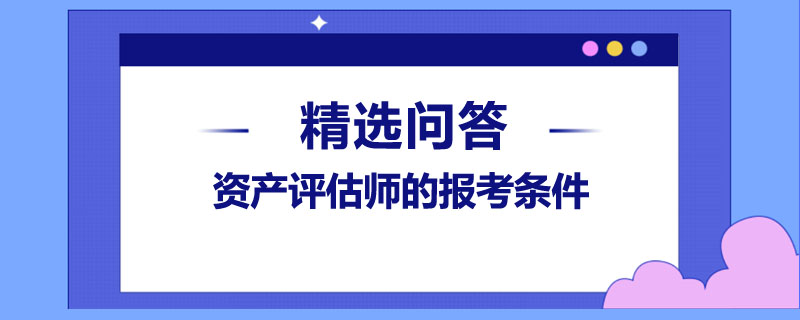 精选问答

资产评估师的报考条件